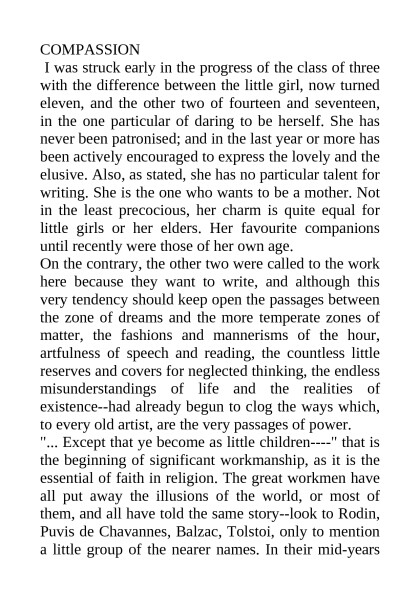 COMPASSION
I was struck early in the progress of the class of three with the difference between the little girl, now turned eleven, and the other two of fourteen and seventeen, in the one particular of daring to be herself. She has never been patronised; and in the last year or more has been actively encouraged to express the lovely and the elusive. Also, as stated, she has no particular talent for writing. She is the one who wants to be a mother. Not in the least precocious, her charm is quite equal for little girls or her elders. Her favourite companions until recently were those of her own age.
On the contrary, the other two were called to the work here because they want to write, and although this very tendency should keep open the passages between the zone of dreams and the more temperate zones of matter, the fashions and mannerisms of the hour, artfulness of speech and reading, the countless little reserves and covers for neglected thinking, the endless misunderstandings of life and the realities of existence--had already begun to clog the ways which, to every old artist, are the very passages of power.
"... Except that ye become as little children----" that is the beginning of significant workmanship, as it is the essential of faith in religion. The great workmen have all put away the illusions of the world, or most of them, and all have told the same story--look to Rodin, Puvis de Chavannes, Balzac, Tolstoi, only to mention a little group of the nearer names. In their mid-years